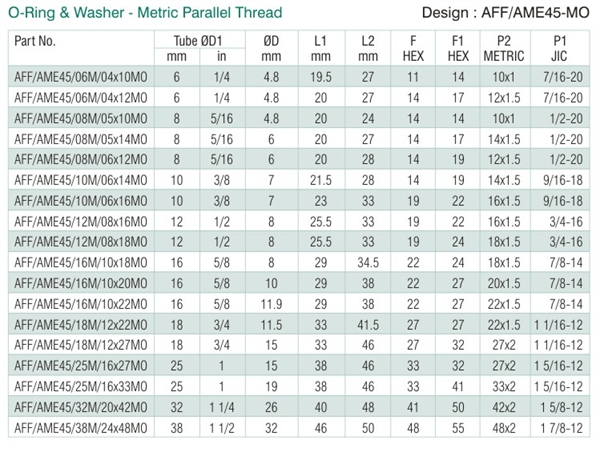 O-Ring & Washer - Metric Parallel Thread

Design : AFF/AME45-MO

| Part No. | Tube ØD1 mm | Tube ØD1 in | ØD mm | L1 mm | L2 mm | F HEX | F1 HEX | P2 METRIC | P1 JIC |
|---|---|---|---|---|---|---|---|---|---|
| AFF/AME45/06M/04x10MO | 6 | 1/4 | 4.8 | 19.5 | 27 | 11 | 14 | 10x1 | 7/16-20 |
| AFF/AME45/06M/04x12MO | 6 | 1/4 | 4.8 | 20 | 27 | 14 | 17 | 12x1.5 | 7/16-20 |
| AFF/AME45/08M/05x10MO | 8 | 5/16 | 4.8 | 20 | 24 | 14 | 14 | 10x1 | 1/2-20 |
| AFF/AME45/08M/05x14MO | 8 | 5/16 | 6 | 20 | 27 | 14 | 17 | 14x1.5 | 1/2-20 |
| AFF/AME45/08M/06x12MO | 8 | 5/16 | 6 | 20 | 28 | 14 | 19 | 12x1.5 | 1/2-20 |
| AFF/AME45/10M/06x14MO | 10 | 3/8 | 7 | 21.5 | 28 | 14 | 19 | 14x1.5 | 9/16-18 |
| AFF/AME45/10M/06x16MO | 10 | 3/8 | 7 | 23 | 33 | 19 | 22 | 16x1.5 | 9/16-18 |
| AFF/AME45/12M/08x16MO | 12 | 1/2 | 8 | 25.5 | 33 | 19 | 22 | 16x1.5 | 3/4-16 |
| AFF/AME45/12M/08x18MO | 12 | 1/2 | 8 | 25.5 | 33 | 19 | 24 | 18x1.5 | 3/4-16 |
| AFF/AME45/16M/10x18MO | 16 | 5/8 | 8 | 29 | 34.5 | 22 | 24 | 18x1.5 | 7/8-14 |
| AFF/AME45/16M/10x20MO | 16 | 5/8 | 10 | 29 | 38 | 22 | 27 | 20x1.5 | 7/8-14 |
| AFF/AME45/16M/10x22MO | 16 | 5/8 | 11.9 | 29 | 38 | 22 | 27 | 22x1.5 | 7/8-14 |
| AFF/AME45/18M/12x22MO | 18 | 3/4 | 11.5 | 33 | 41.5 | 27 | 27 | 22x1.5 | 1 1/16-12 |
| AFF/AME45/18M/12x27MO | 18 | 3/4 | 15 | 33 | 46 | 27 | 32 | 27x2 | 1 1/16-12 |
| AFF/AME45/25M/16x27MO | 25 | 1 | 15 | 38 | 46 | 33 | 32 | 27x2 | 1 5/16-12 |
| AFF/AME45/25M/16x33MO | 25 | 1 | 19 | 38 | 46 | 33 | 41 | 33x2 | 1 5/16-12 |
| AFF/AME45/32M/20x42MO | 32 | 1 1/4 | 26 | 40 | 48 | 41 | 50 | 42x2 | 1 5/8-12 |
| AFF/AME45/38M/24x48MO | 38 | 1 1/2 | 32 | 46 | 50 | 48 | 55 | 48x2 | 1 7/8-12 |